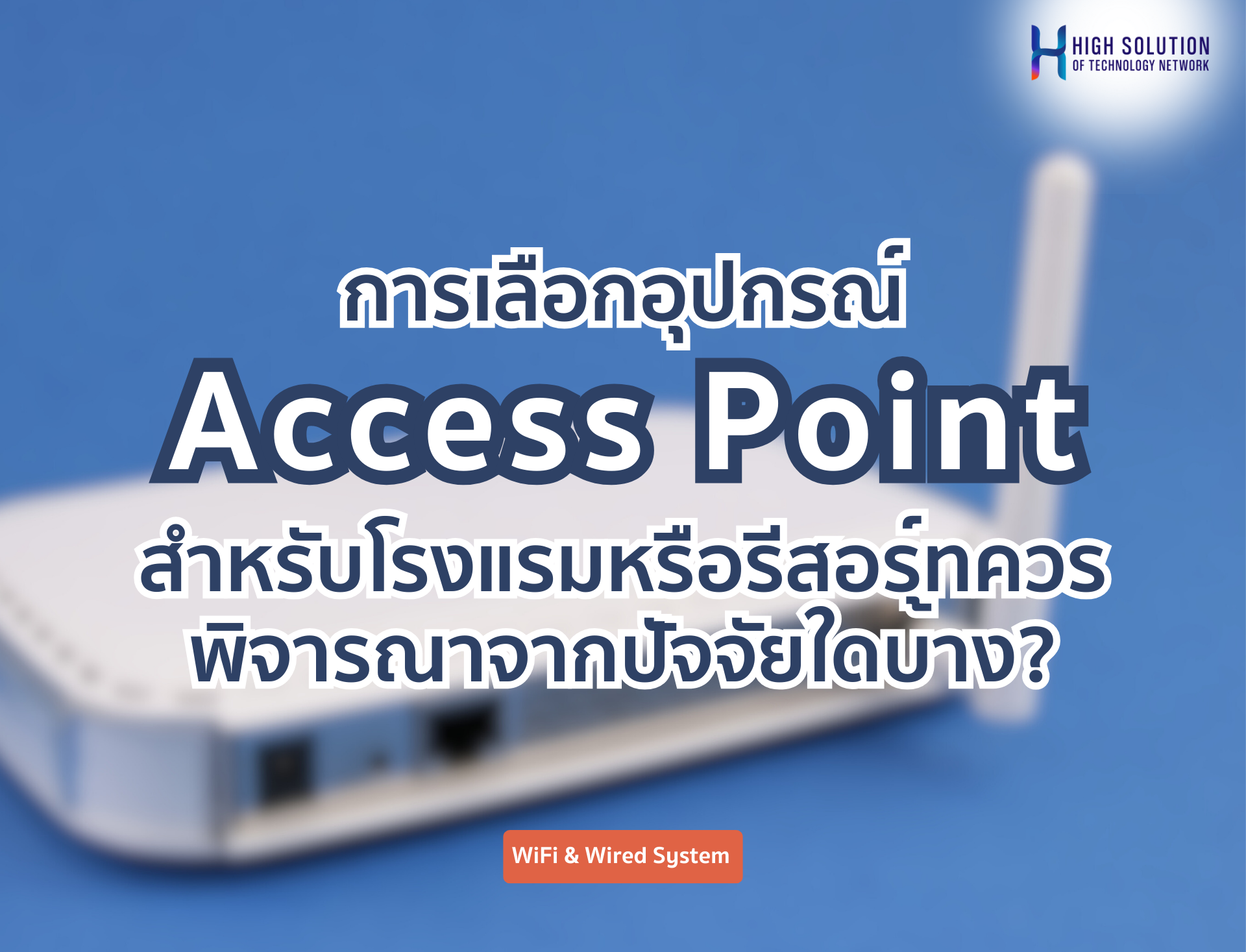 HIGH SOLUTION
OF TECHNOLOGY NETWORK

การเลือกอุปกรณ์
Access Point
สำหรับโรงแรมหรือรีสอร์ทควร
พิจารณาจากปัจจัยใดบ้าง?

WiFi & Wired System